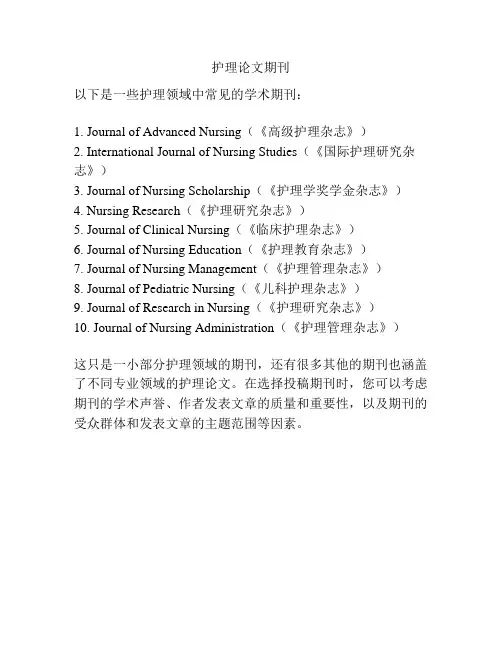 护理论文期刊

以下是一些护理领域中常见的学术期刊：

1. Journal of Advanced Nursing（《高级护理杂志》）
2. International Journal of Nursing Studies（《国际护理研究杂志》）
3. Journal of Nursing Scholarship（《护理学奖学金杂志》）
4. Nursing Research（《护理研究杂志》）
5. Journal of Clinical Nursing（《临床护理杂志》）
6. Journal of Nursing Education（《护理教育杂志》）
7. Journal of Nursing Management（《护理管理杂志》）
8. Journal of Pediatric Nursing（《儿科护理杂志》）
9. Journal of Research in Nursing（《护理研究杂志》）
10. Journal of Nursing Administration（《护理管理杂志》）

这只是一小部分护理领域的期刊，还有很多其他的期刊也涵盖了不同专业领域的护理论文。在选择投稿期刊时，您可以考虑期刊的学术声誉、作者发表文章的质量和重要性，以及期刊的受众群体和发表文章的主题范围等因素。